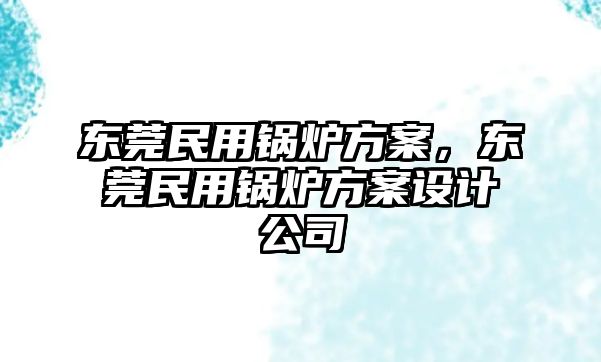 东莞民用锅炉方案，东莞民用锅炉方案设计公司